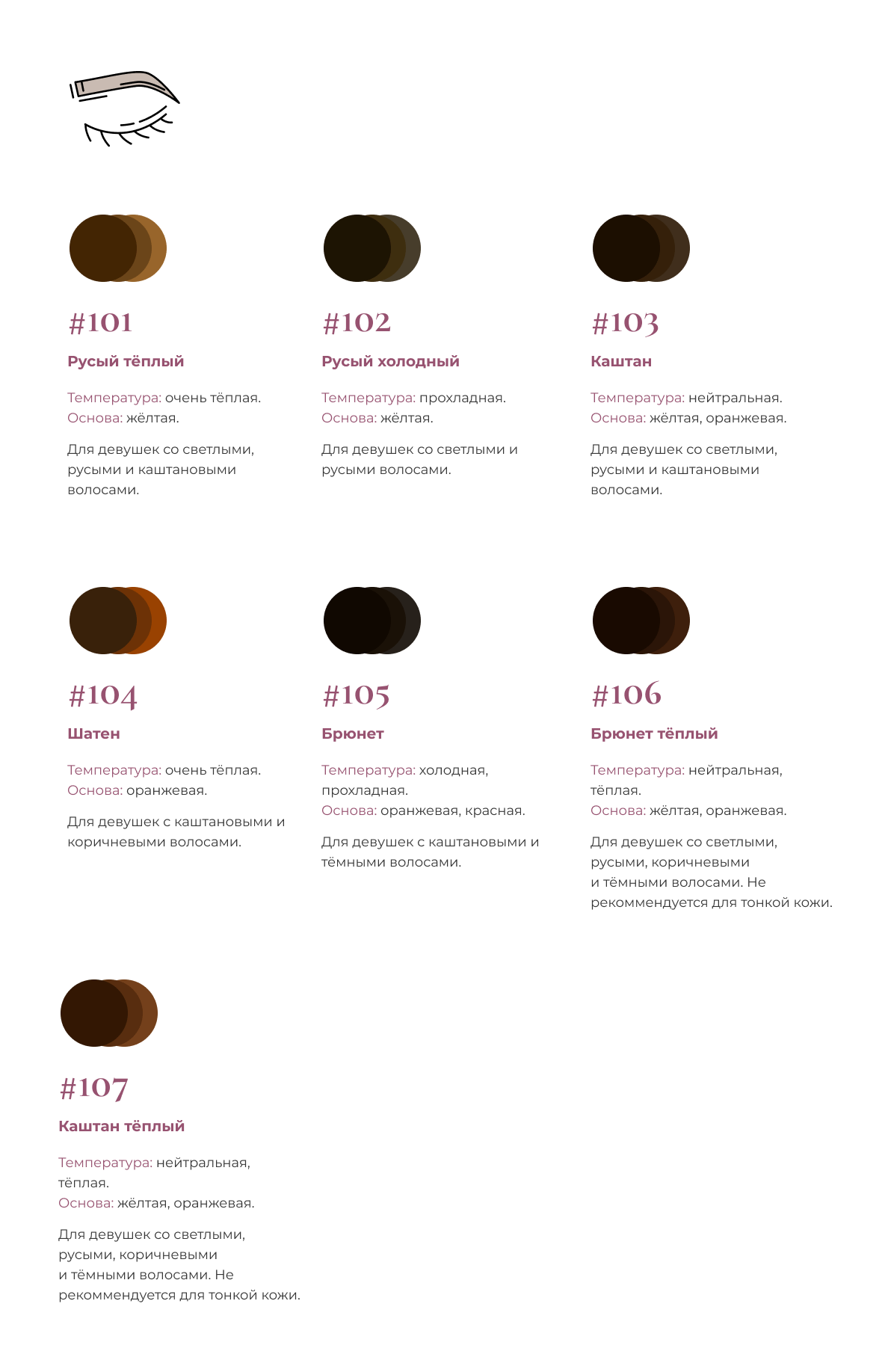 #101

Русый тёплый

Температура: очень тёплая.
Основа: жёлтая.

Для девушек со светлыми, русыми и каштановыми волосами.

#102

Русый холодный

Температура: прохладная.
Основа: жёлтая.

Для девушек со светлыми и русыми волосами.

#103

Каштан

Температура: нейтральная.
Основа: жёлтая, оранжевая.

Для девушек со светлыми, русыми и каштановыми волосами.

#104

Шатен

Температура: очень тёплая.
Основа: оранжевая.

Для девушек с каштановыми и коричневыми волосами.

#105

Брюнет

Температура: холодная, прохладная.
Основа: оранжевая, красная.

Для девушек с каштановыми и тёмными волосами.

#106

Брюнет тёплый

Температура: нейтральная, тёплая.
Основа: жёлтая, оранжевая.

Для девушек со светлыми, русыми, коричневыми и тёмными волосами. Не рекоммендуется для тонкой кожи.

#107

Каштан тёплый

Температура: нейтральная, тёплая.
Основа: жёлтая, оранжевая.

Для девушек со светлыми, русыми, коричневыми и тёмными волосами. Не рекоммендуется для тонкой кожи.